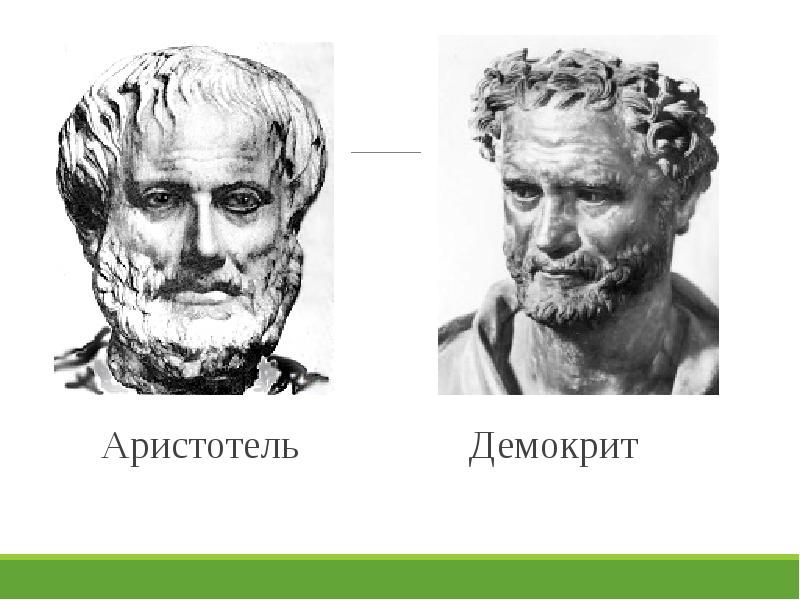 Аристотель

Демокрит